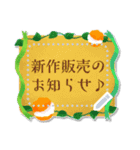 新作販売の
お知らせ♪